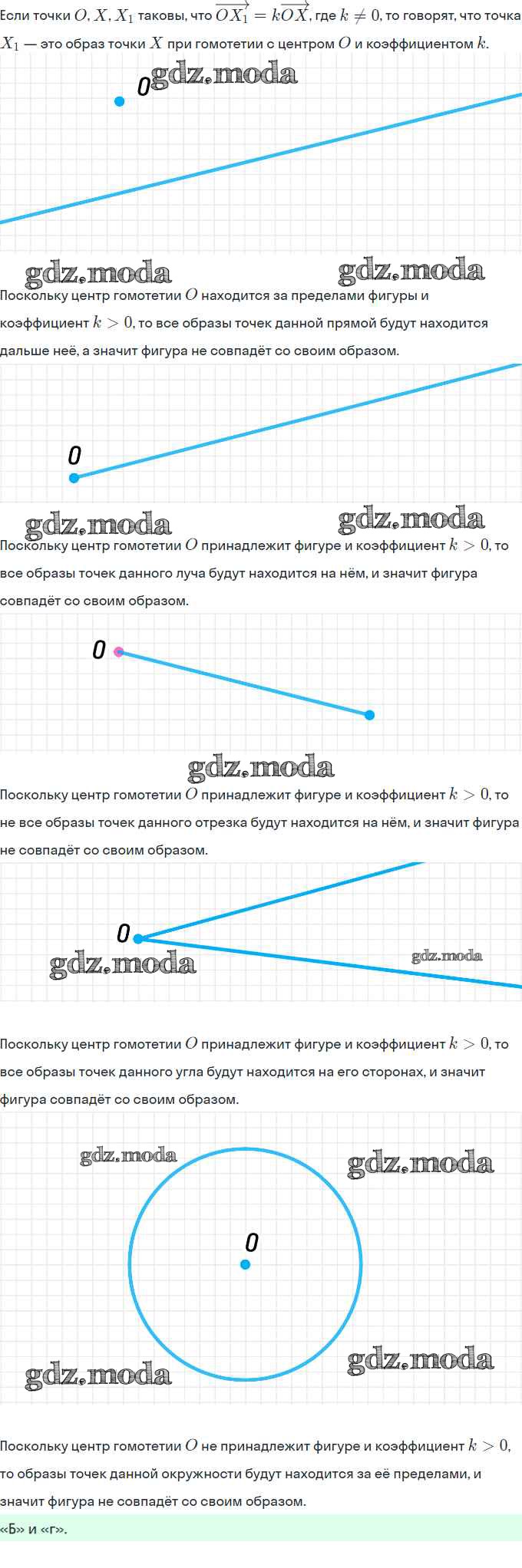 Если точки $O, X, X_1$ таковы, что $\overrightarrow{OX_1} = k\overrightarrow{OX}$, где $k \neq 0$, то говорят, что точка $X_1$ — это образ точки $X$ при гомотетии с центром $O$ и коэффициентом $k$.

O gdz.moda

gdz.moda gdz.moda

Поскольку центр гомотетии $O$ находится за пределами фигуры и коэффициент $k > 0$, то все образы точек данной прямой будут находится дальше неё, а значит фигура не совпадёт со своим образом.

O

gdz.moda gdz.moda

Поскольку центр гомотетии $O$ принадлежит фигуре и коэффициент $k > 0$, то все образы точек данного луча будут находится на нём, и значит фигура совпадёт со своим образом.

O

gdz.moda

Поскольку центр гомотетии $O$ принадлежит фигуре и коэффициент $k > 0$, то не все образы точек данного отрезка будут находится на нём, и значит фигура не совпадёт со своим образом.

O

gdz.moda gdz.moda

Поскольку центр гомотетии $O$ принадлежит фигуре и коэффициент $k > 0$, то все образы точек данного угла будут находится на его сторонах, и значит фигура совпадёт со своим образом.

gdz.moda gdz.moda

O

gdz.moda gdz.moda

Поскольку центр гомотетии $O$ не принадлежит фигуре и коэффициент $k > 0$, то образы точек данной окружности будут находится за её пределами, и значит фигура не совпадёт со своим образом.

«Б» и «г».